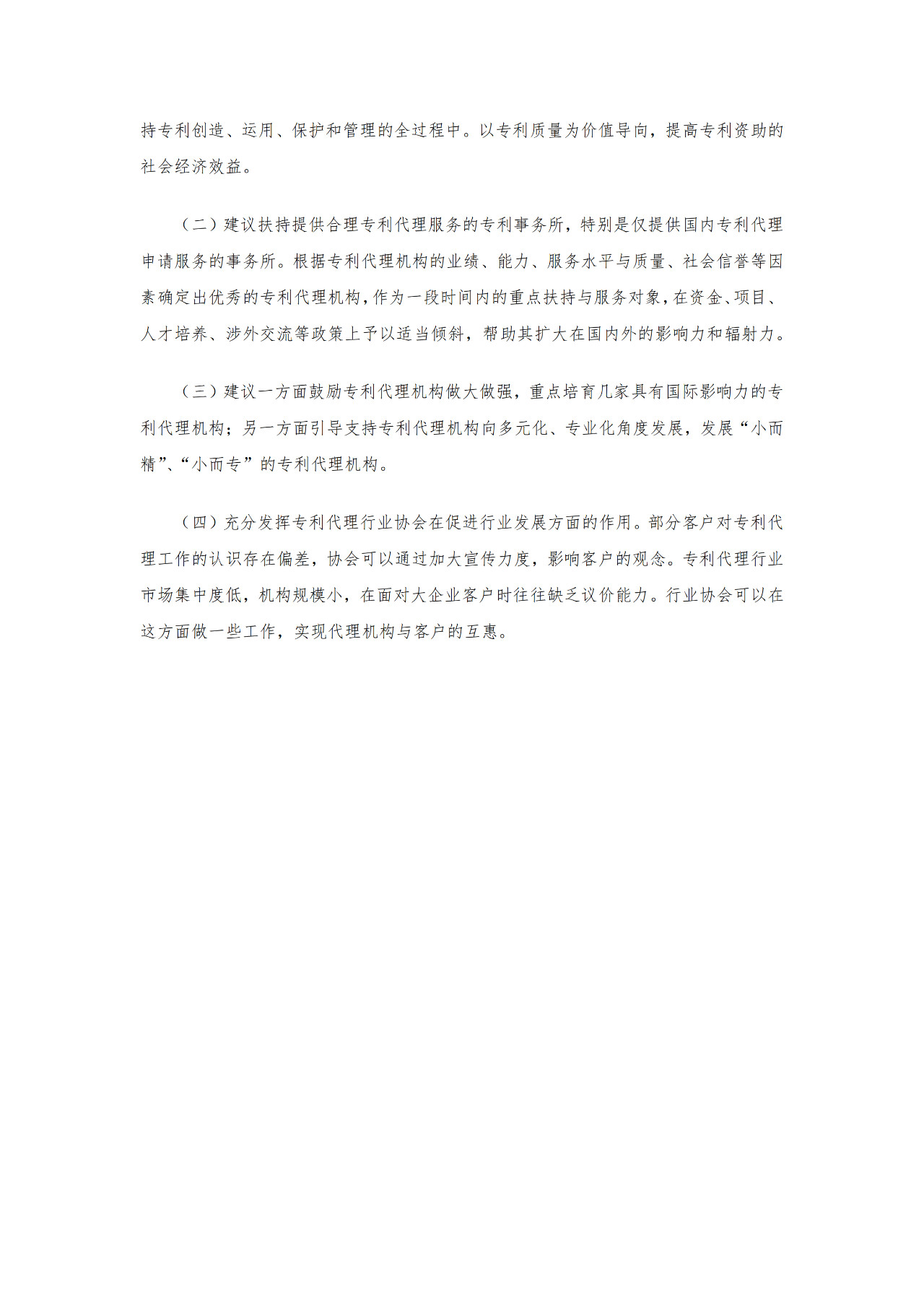 持专利创造、运用、保护和管理的全过程中。以专利质量为价值导向，提高专利资助的社会经济效益。

（二）建议扶持提供合理专利代理服务的专利事务所，特别是仅提供国内专利代理申请服务的事务所。根据专利代理机构的业绩、能力、服务水平与质量、社会信誉等因素确定出优秀的专利代理机构，作为一段时间内的重点扶持与服务对象，在资金、项目、人才培养、涉外交流等政策上予以适当倾斜，帮助其扩大在国内外的影响力和辐射力。

（三）建议一方面鼓励专利代理机构做大做强，重点培育几家具有国际影响力的专利代理机构；另一方面引导支持专利代理机构向多元化、专业化角度发展，发展“小而精”、“小而专”的专利代理机构。

（四）充分发挥专利代理行业协会在促进行业发展方面的作用。部分客户对专利代理工作的认识存在偏差，协会可以通过加大宣传力度，影响客户的观念。专利代理行业市场集中度低，机构规模小，在面对大企业客户时往往缺乏议价能力。行业协会可以在这方面做一些工作，实现代理机构与客户的互惠。